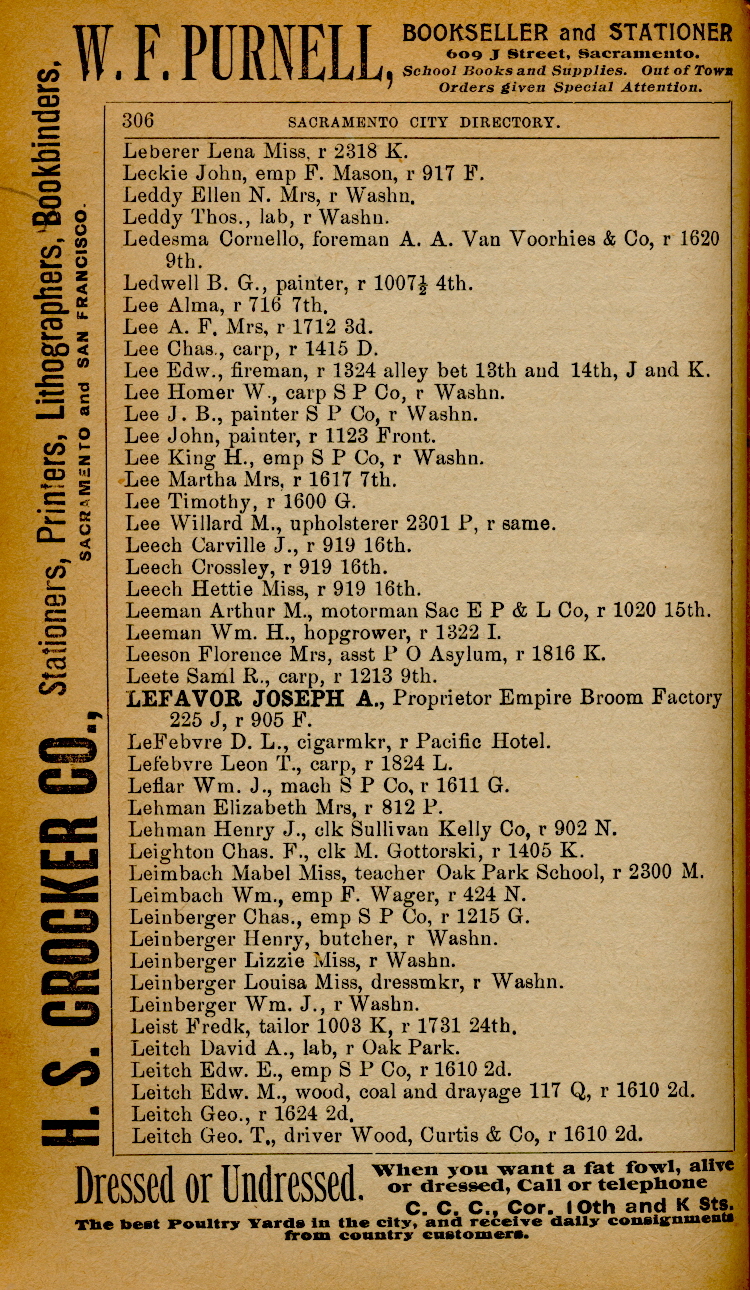 W. F. PURNELL, BOOKSELLER and STATIONER 609 J Street, Sacramento. School Books and Supplies. Out of Town Orders given Special Attention.

H. S. CROCKER CO., Stationers, Printers, Lithographers, Bookbinders, SACRAMENTO and SAN FRANCISCO.

306 SACRAMENTO CITY DIRECTORY.

Leberer Lena Miss, r 2318 K.
Leckie John, emp F. Mason, r 917 F.
Leddy Ellen N. Mrs, r Washn.
Leddy Thos., lab, r Washn.
Ledesma Cornello, foreman A. A. Van Voorhies & Co, r 1620 9th.
Ledwell B. G., painter, r 1007½ 4th.
Lee Alma, r 716 7th.
Lee A. F. Mrs, r 1712 3d.
Lee Chas., carp, r 1415 D.
Lee Edw., fireman, r 1324 alley bet 13th and 14th, J and K.
Lee Homer W., carp S P Co, r Washn.
Lee J. B., painter S P Co, r Washn.
Lee John, painter, r 1123 Front.
Lee King H., emp S P Co, r Washn.
Lee Martha Mrs, r 1617 7th.
Lee Timothy, r 1600 G.
Lee Willard M., upholsterer 2301 P, r same.
Leech Carville J., r 919 16th.
Leech Crossley, r 919 16th.
Leech Hettie Miss, r 919 16th.
Leeman Arthur M., motorman Sac E P & L Co, r 1020 15th.
Leeman Wm. H., hopgrower, r 1322 I.
Leeson Florence Mrs, asst P O Asylum, r 1816 K.
Leete Saml R., carp, r 1213 9th.
LEFAVOR JOSEPH A., Proprietor Empire Broom Factory 225 J, r 905 F.
LeFebvre D. L., cigarmkr, r Pacific Hotel.
Lefebvre Leon T., carp, r 1824 L.
Leflar Wm. J., mach S P Co, r 1611 G.
Lehman Elizabeth Mrs, r 812 P.
Lehman Henry J., clk Sullivan Kelly Co, r 902 N.
Leighton Chas. F., clk M. Gottorski, r 1405 K.
Leimbach Mabel Miss, teacher Oak Park School, r 2300 M.
Leimbach Wm., emp F. Wager, r 424 N.
Leinberger Chas., emp S P Co, r 1215 G.
Leinberger Henry, butcher, r Washn.
Leinberger Lizzie Miss, r Washn.
Leinberger Louisa Miss, dressmkr, r Washn.
Leinberger Wm. J., r Washn.
Leist Fredk, tailor 1003 K, r 1731 24th.
Leitch David A., lab, r Oak Park.
Leitch Edw. E., emp S P Co, r 1610 2d.
Leitch Edw. M., wood, coal and drayage 117 Q, r 1610 2d.
Leitch Geo., r 1624 2d.
Leitch Geo. T., driver Wood, Curtis & Co, r 1610 2d.

Dressed or Undressed. When you want a fat fowl, alive or dressed, Call or telephone C. C. C., Cor. 10th and K Sts. The best Poultry Yards in the city, and receive daily consignments from country customers.